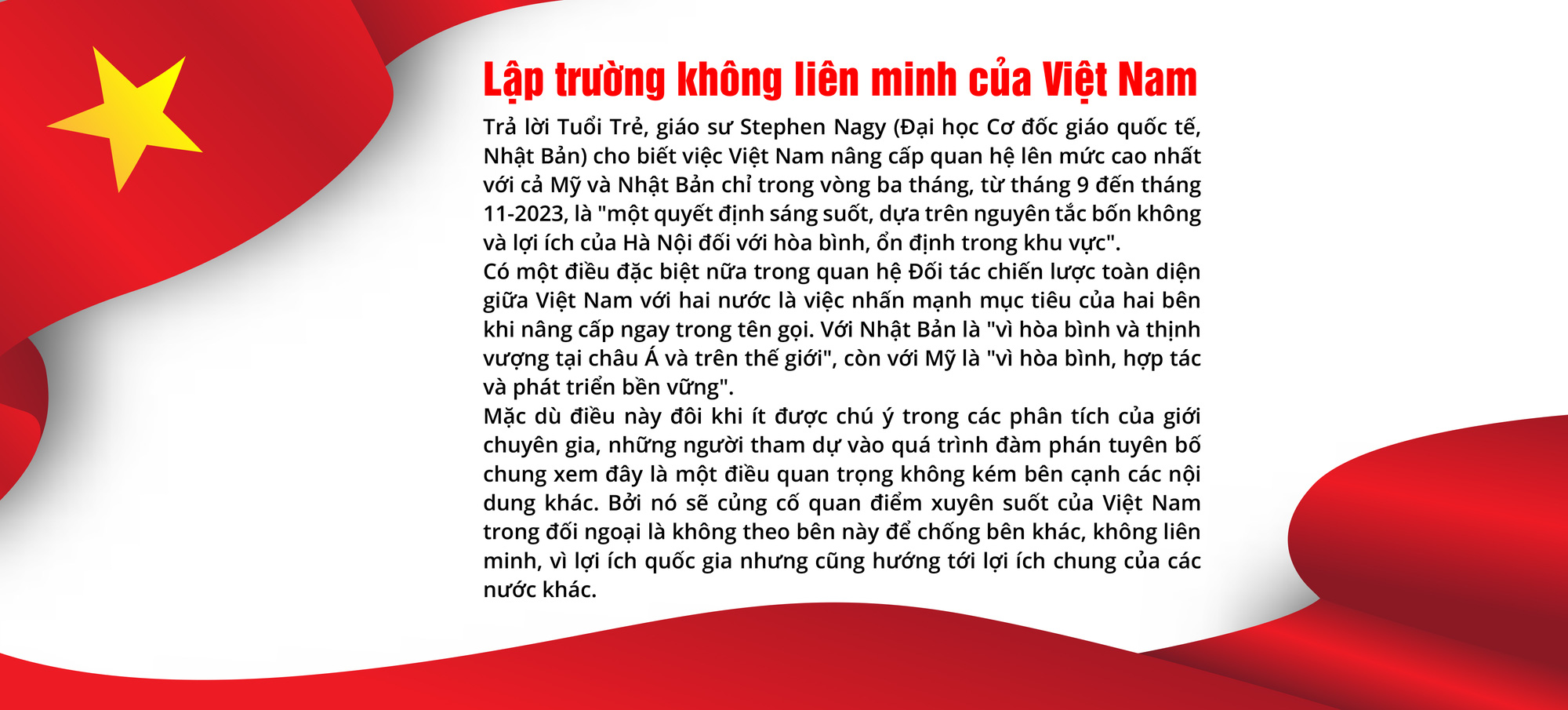 Lập trường không liên minh của Việt Nam

Trả lời Tuổi Trẻ, giáo sư Stephen Nagy (Đại học Cơ đốc giáo quốc tế, Nhật Bản) cho biết việc Việt Nam nâng cấp quan hệ lên mức cao nhất với cả Mỹ và Nhật Bản chỉ trong vòng ba tháng, từ tháng 9 đến tháng 11-2023, là "một quyết định sáng suốt, dựa trên nguyên tắc bốn không và lợi ích của Hà Nội đối với hòa bình, ổn định trong khu vực".

Có một điều đặc biệt nữa trong quan hệ Đối tác chiến lược toàn diện giữa Việt Nam với hai nước là việc nhấn mạnh mục tiêu của hai bên khi nâng cấp ngay trong tên gọi. Với Nhật Bản là "vì hòa bình và thịnh vượng tại châu Á và trên thế giới", còn với Mỹ là "vì hòa bình, hợp tác và phát triển bền vững".

Mặc dù điều này đôi khi ít được chú ý trong các phân tích của giới chuyên gia, những người tham dự vào quá trình đàm phán tuyên bố chung xem đây là một điều quan trọng không kém bên cạnh các nội dung khác. Bởi nó sẽ củng cố quan điểm xuyên suốt của Việt Nam trong đối ngoại là không theo bên này để chống bên khác, không liên minh, vì lợi ích quốc gia nhưng cũng hướng tới lợi ích chung của các nước khác.